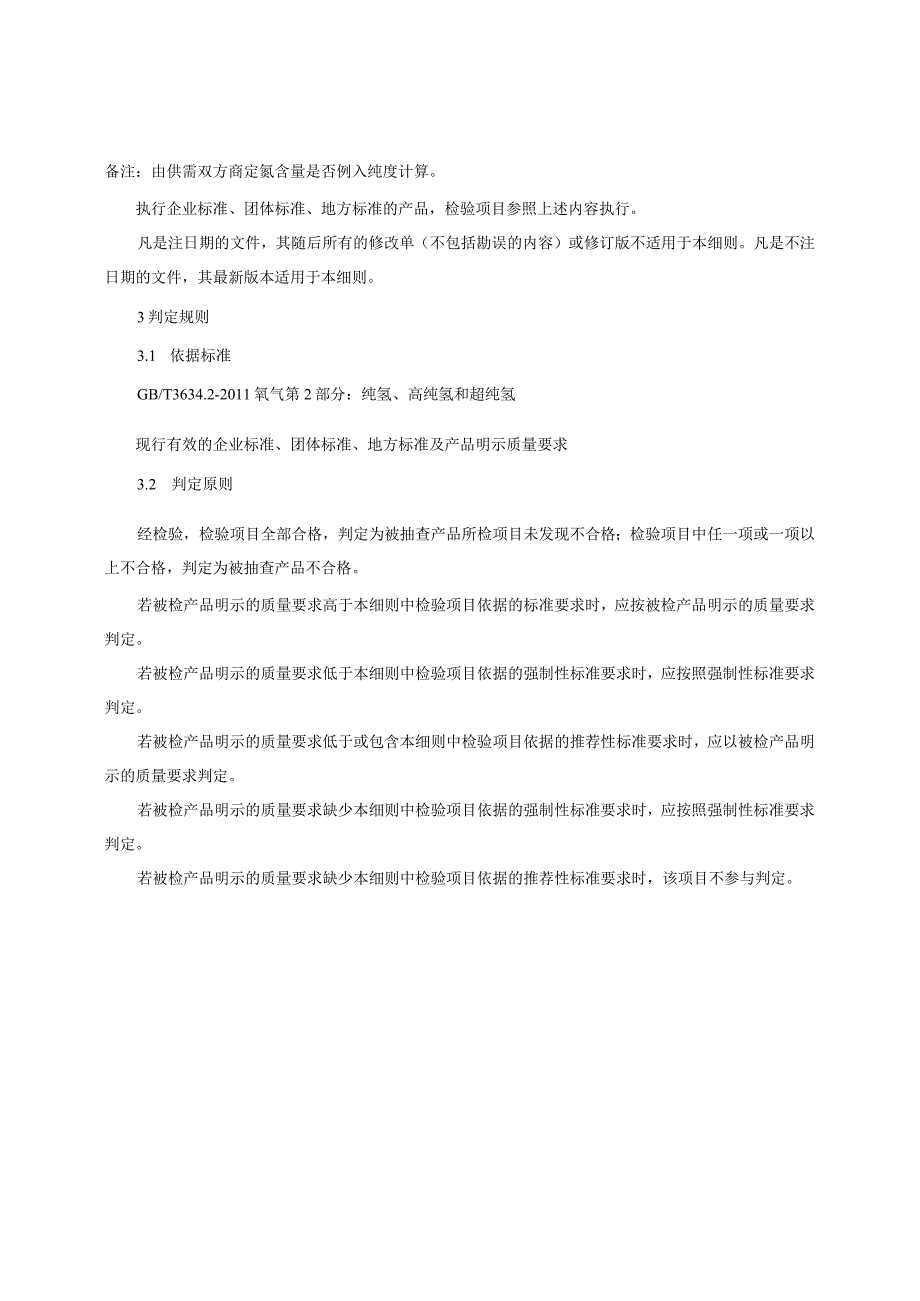 备注：由供需双方商定氮含量是否例入纯度计算。

执行企业标准、团体标准、地方标准的产品，检验项目参照上述内容执行。

凡是注日期的文件，其随后所有的修改单（不包括勘误的内容）或修订版不适用于本细则。凡是不注日期的文件，其最新版本适用于本细则。

3 判定规则

3.1 依据标准

GB/T3634.2-2011 氧气第 2 部分：纯氢、高纯氢和超纯氢

现行有效的企业标准、团体标准、地方标准及产品明示质量要求

3.2 判定原则

经检验，检验项目全部合格，判定为被抽查产品所检项目未发现不合格；检验项目中任一项或一项以上不合格，判定为被抽查产品不合格。

若被检产品明示的质量要求高于本细则中检验项目依据的标准要求时，应按被检产品明示的质量要求判定。

若被检产品明示的质量要求低于本细则中检验项目依据的强制性标准要求时，应按照强制性标准要求判定。

若被检产品明示的质量要求低于或包含本细则中检验项目依据的推荐性标准要求时，应以被检产品明示的质量要求判定。

若被检产品明示的质量要求缺少本细则中检验项目依据的强制性标准要求时，应按照强制性标准要求判定。

若被检产品明示的质量要求缺少本细则中检验项目依据的推荐性标准要求时，该项目不参与判定。